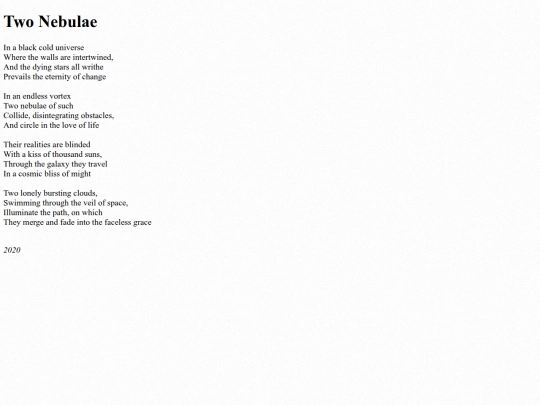 Two Nebulae

In a black cold universe
Where the walls are intertwined,
And the dying stars all writhe
Prevails the eternity of change

In an endless vortex
Two nebulae of such
Collide, disintegrating obstacles,
And circle in the love of life

Their realities are blinded
With a kiss of thousand suns,
Through the galaxy they travel
In a cosmic bliss of might

Two lonely bursting clouds,
Swimming through the veil of space,
Illuminate the path, on which
They merge and fade into the faceless grace

2020